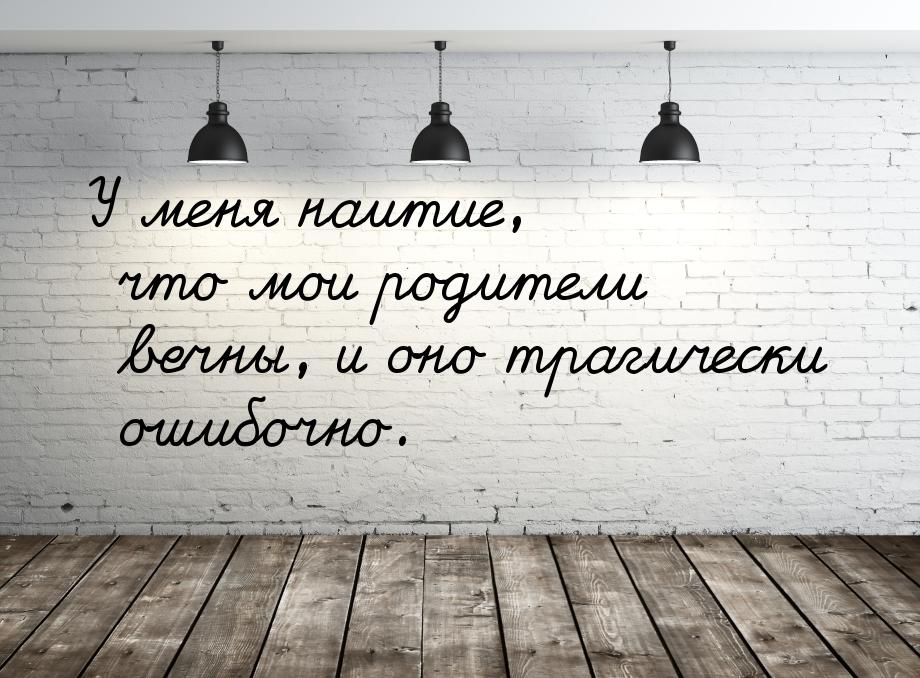 У меня наитие, что мои родители вечны, и оно трагически ошибочно.